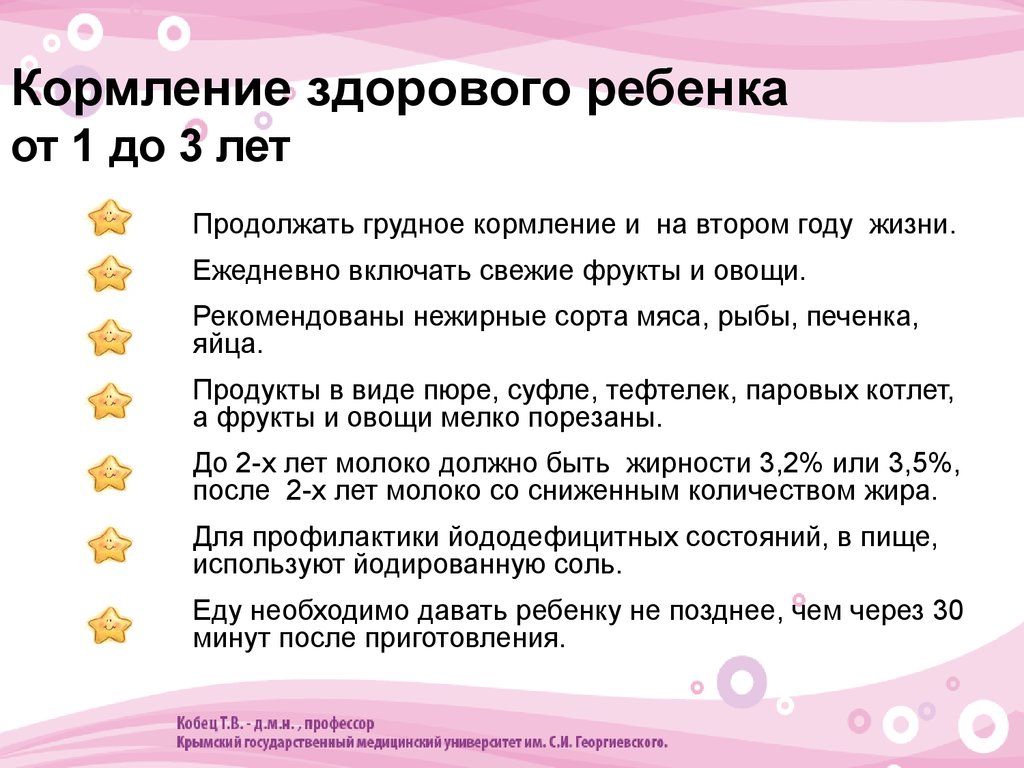 Кормление здорового ребенка
от 1 до 3 лет

Продолжать грудное кормление и на втором году жизни.

Ежедневно включать свежие фрукты и овощи.

Рекомендованы нежирные сорта мяса, рыбы, печенка, яйца.

Продукты в виде пюре, суфле, тефтелек, паровых котлет, а фрукты и овощи мелко порезаны.

До 2-х лет молоко должно быть жирности 3,2% или 3,5%, после 2-х лет молоко со сниженным количеством жира.

Для профилактики йододефицитных состояний, в пище, используют йодированную соль.

Еду необходимо давать ребенку не позднее, чем через 30 минут после приготовления.

Кобец Т.В. - д.м.н. , профессор
Крымский государственный медицинский университет им. С.И. Георгиевского.